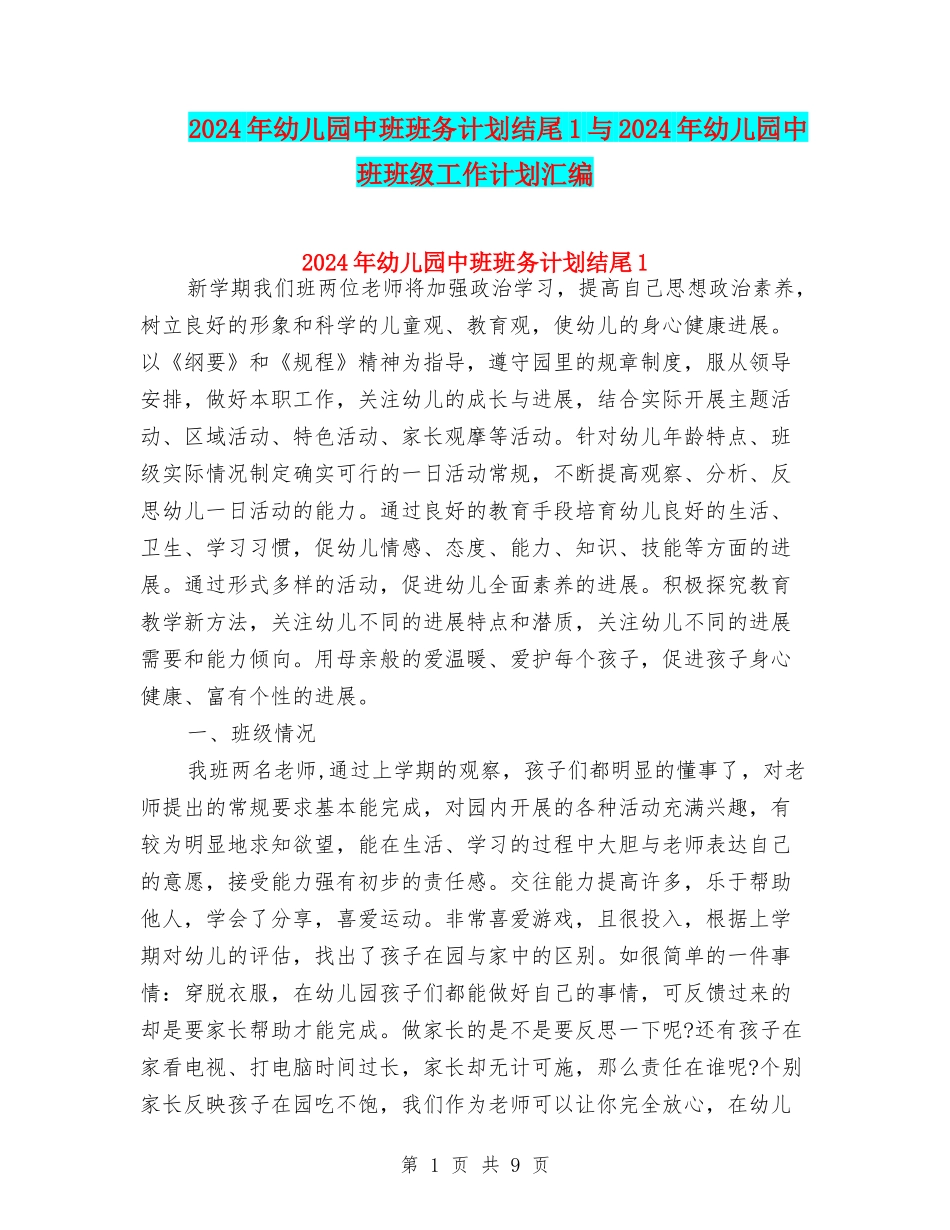 2024年幼儿园中班班务计划结尾1与2024年幼儿园中班班级工作计划汇编

2024年幼儿园中班班务计划结尾1

新学期我们班两位老师将加强政治学习，提高自己思想政治素养，树立良好的形象和科学的儿童观、教育观，使幼儿的身心健康进展。以《纲要》和《规程》精神为指导，遵守园里的规章制度，服从领导安排，做好本职工作，关注幼儿的成长与进展，结合实际开展主题活动、区域活动、特色活动、家长观摩等活动。针对幼儿年龄特点、班级实际情况制定确实可行的一日活动常规，不断提高观察、分析、反思幼儿一日活动的能力。通过良好的教育手段培育幼儿良好的生活、卫生、学习习惯，促幼儿情感、态度、能力、知识、技能等方面的进展。通过形式多样的活动，促进幼儿全面素养的进展。积极探究教育教学新方法，关注幼儿不同的进展特点和潜质，关注幼儿不同的进展需要和能力倾向。用母亲般的爱温暖、爱护每个孩子，促进孩子身心健康、富有个性的进展。

一、班级情况

我班两名老师,通过上学期的观察，孩子们都明显的懂事了，对老师提出的常规要求基本能完成，对园内开展的各种活动充满兴趣，有较为明显地求知欲望，能在生活、学习的过程中大胆与老师表达自己的意愿，接受能力强有初步的责任感。交往能力提高许多，乐于帮助他人，学会了分享，喜爱运动。非常喜爱游戏，且很投入，根据上学期对幼儿的评估，找出了孩子在园与家中的区别。如很简单的一件事情：穿脱衣服，在幼儿园孩子们都能做好自己的事情，可反馈过来的却是要家长帮助才能完成。做家长的是不是要反思一下呢?还有孩子在家看电视、打电脑时间过长，家长却无计可施，那么责任在谁呢?个别家长反映孩子在园吃不饱，我们作为老师可以让你完全放心，在幼儿

第 1 页 共 9 页